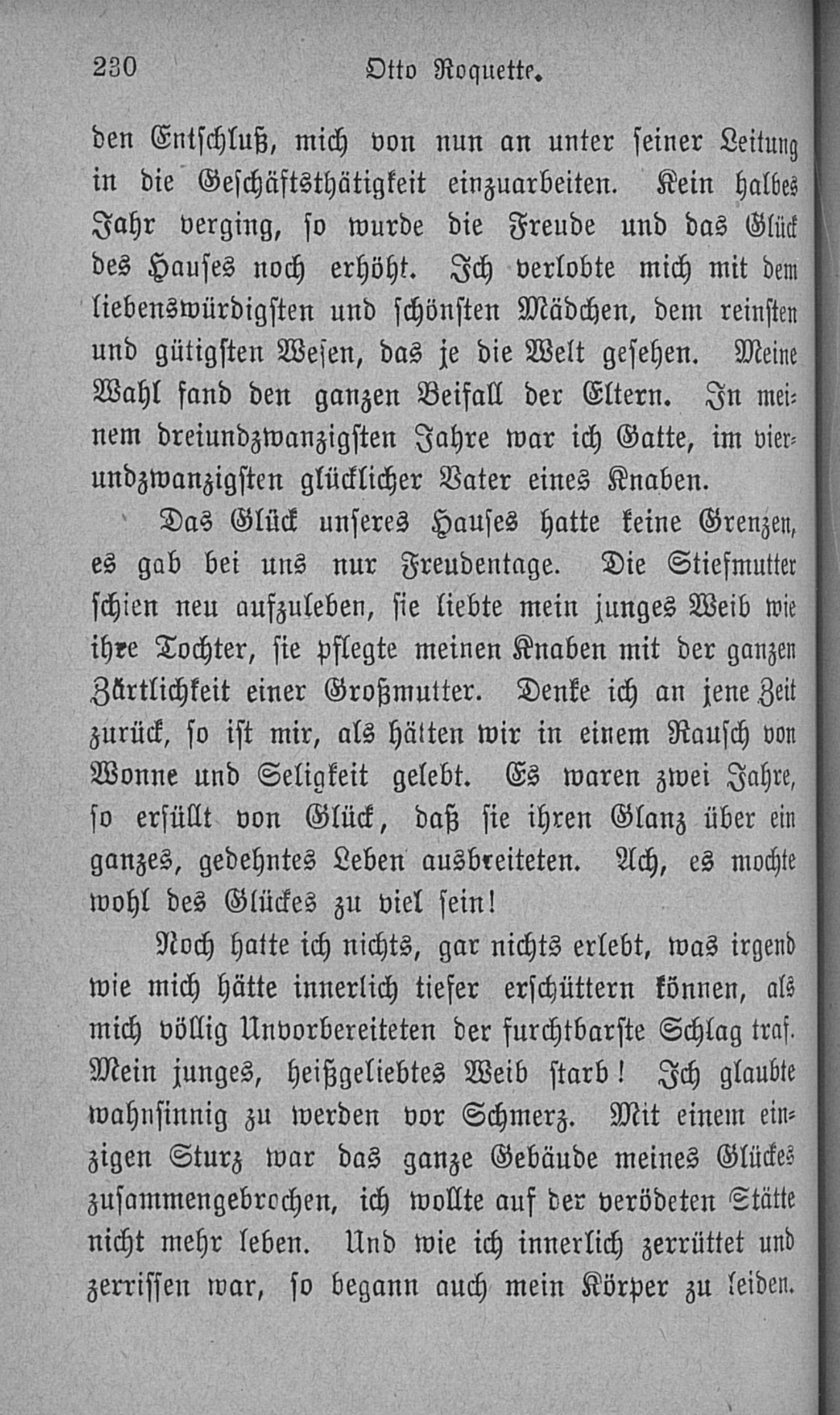 230 Otto Roquette.

den Entschluß, mich von nun an unter seiner Leitung in die Geschäftsthätigkeit einzuarbeiten. Kein halbes Jahr verging, so wurde die Freude und das Glück des Hauses noch erhöht. Ich verlobte mich mit dem liebenswürdigsten und schönsten Mädchen, dem reinsten und gütigsten Wesen, das je die Welt gesehen. Meine Wahl fand den ganzen Beifall der Eltern. In meinem dreiundzwanzigsten Jahre war ich Gatte, im vierundzwanzigsten glücklicher Vater eines Knaben.

Das Glück unseres Hauses hatte keine Grenzen, es gab bei uns nur Freudentage. Die Stiefmutter schien neu aufzuleben, sie liebte mein junges Weib wie ihre Tochter, sie pflegte meinen Knaben mit der ganzen Zärtlichkeit einer Großmutter. Denke ich an jene Zeit zurück, so ist mir, als hätten wir in einem Rausch von Wonne und Seligkeit gelebt. Es waren zwei Jahre, so erfüllt von Glück, daß sie ihren Glanz über ein ganzes, gedehntes Leben ausbreiteten. Ach, es mochte wohl des Glückes zu viel sein!

Noch hatte ich nichts, gar nichts erlebt, was irgend wie mich hätte innerlich tiefer erschüttern können, als mich völlig Unvorbereiteten der furchtbarste Schlag traf. Mein junges, heißgeliebtes Weib starb! Ich glaubte wahnsinnig zu werden vor Schmerz. Mit einem einzigen Sturz war das ganze Gebäude meines Glückes zusammengebrochen, ich wollte auf der verödeten Stätte nicht mehr leben. Und wie ich innerlich zerrüttet und zerrissen war, so begann auch mein Körper zu leiden.